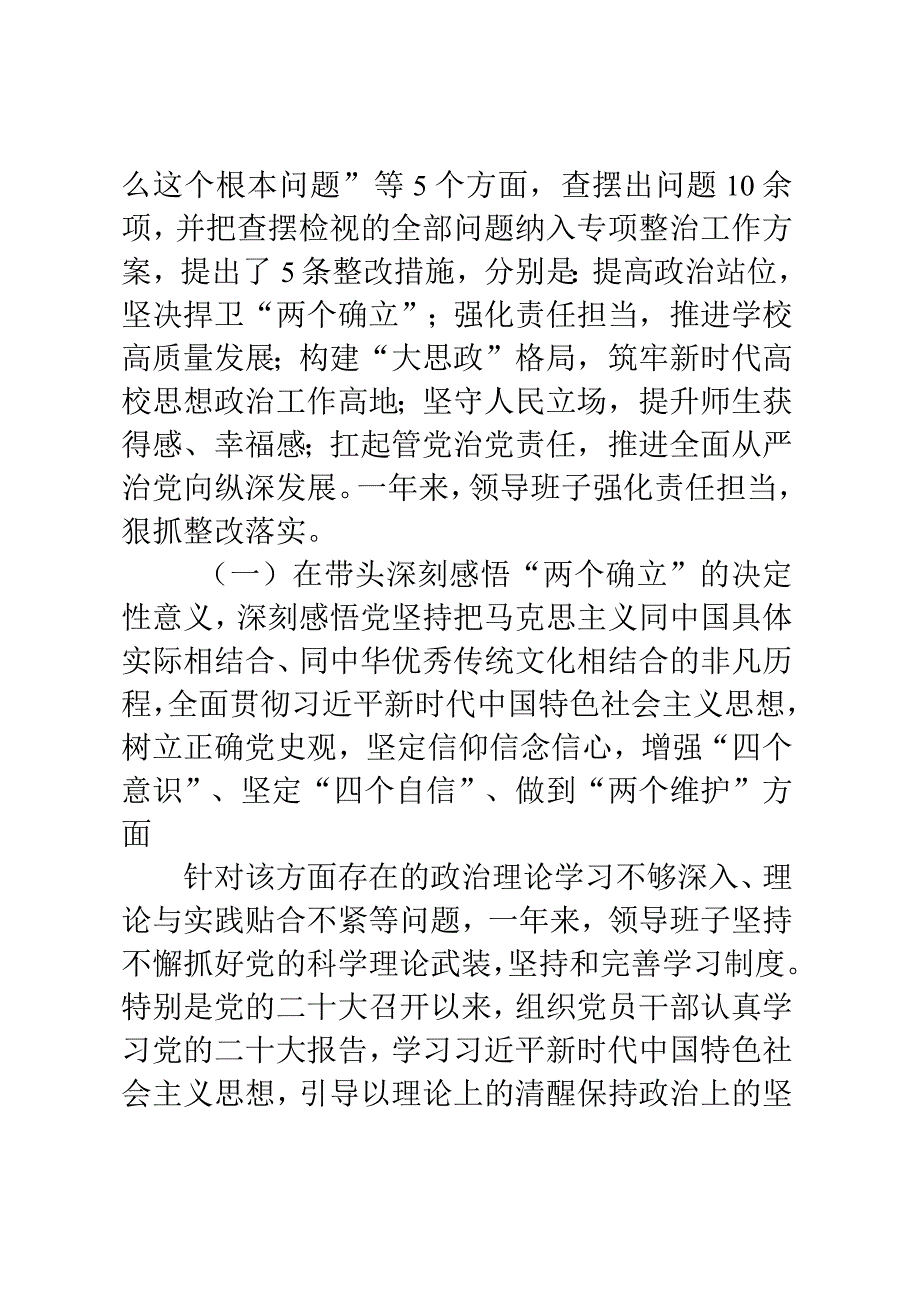 么这个根本问题”等5个方面，查摆出问题10余项，并把查摆检视的全部问题纳入专项整治工作方案，提出了5条整改措施，分别是:提高政治站位，坚决捍卫“两个确立”；强化责任担当，推进学校高质量发展;构建“大思政”格局，筑牢新时代高校思想政治工作高地;坚守人民立场，提升师生获得感、幸福感;扛起管党治党责任，推进全面从严治党向纵深发展。一年来，领导班子强化责任担当，狠抓整改落实。

（一）在带头深刻感悟“两个确立”的决定性意义，深刻感悟党坚持把马克思主义同中国具体实际相结合、同中华优秀传统文化相结合的非凡历程，全面贯彻习近平新时代中国特色社会主义思想，树立正确党史观，坚定信仰信念信心，增强“四个意识”、坚定“四个自信”、做到“两个维护”方面

针对该方面存在的政治理论学习不够深入、理论与实践贴合不紧等问题，一年来，领导班子坚持不懈抓好党的科学理论武装，坚持和完善学习制度。特别是党的二十大召开以来，组织党员干部认真学习党的二十大报告，学习习近平新时代中国特色社会主义思想，引导以理论上的清醒保持政治上的坚